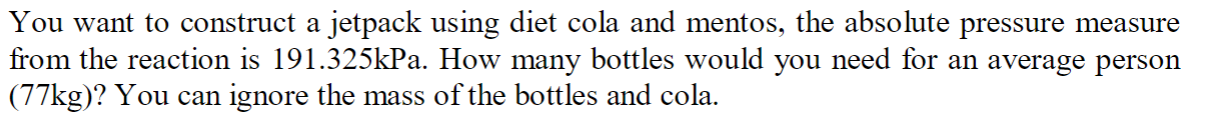 You want to construct a jetpack using diet cola and mentos, the absolute pressure measure from the reaction is 191.325kPa. How many bottles would you need for an average person (77kg)? You can ignore the mass of the bottles and cola.